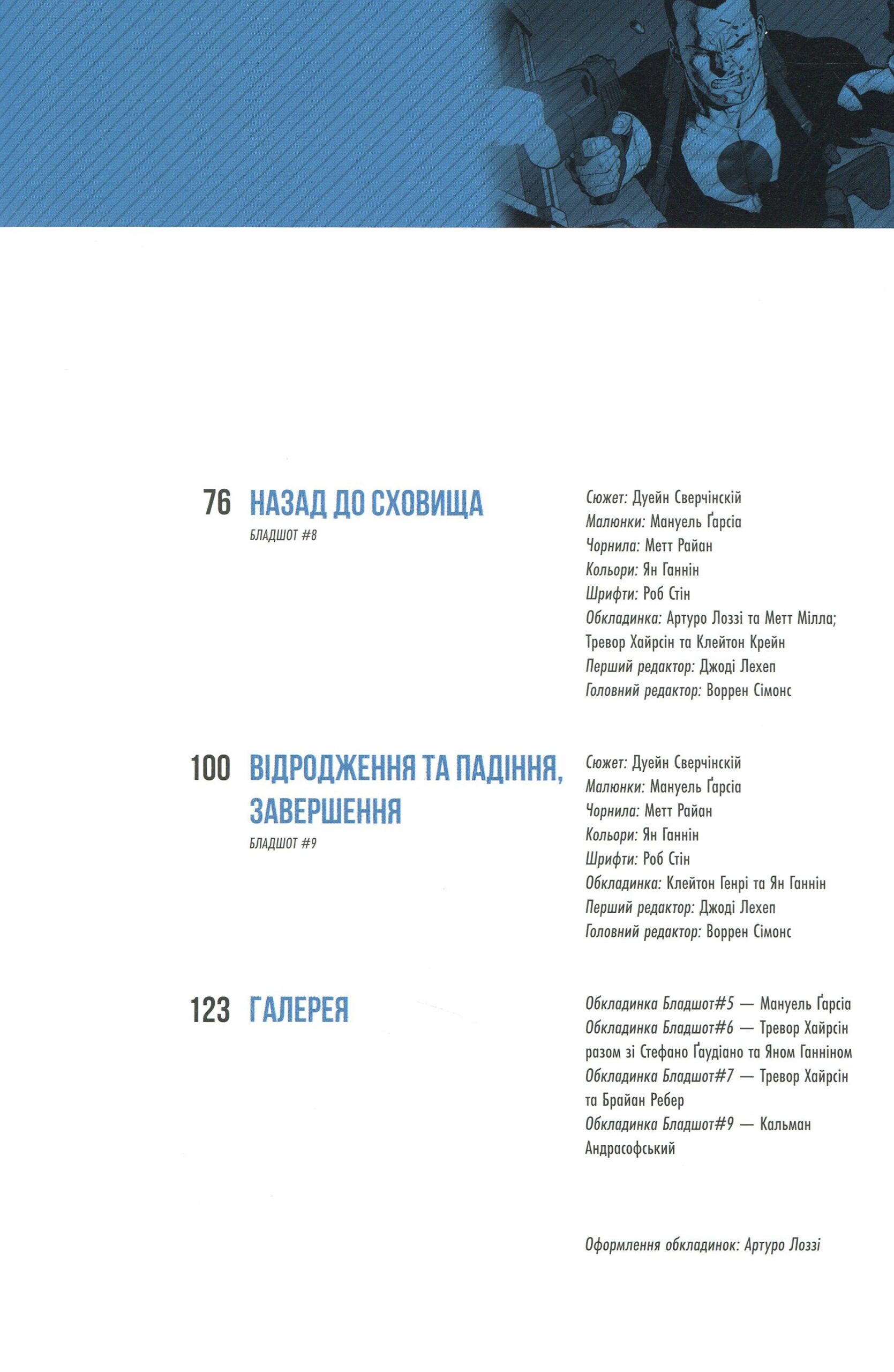 76 НАЗАД ДО СХОВИЩА

БЛАДШОТ #8

Сюжет: Дуейн Сверчінскій
Малюнки: Мануель Ґарсіа
Чорнила: Метт Райан
Кольори: Ян Ганнін
Шрифти: Роб Стін
Обкладинка: Артуро Лоззі та Метт Мілла; Тревор Хайрсін та Клейтон Крейн
Перший редактор: Джоді Лехеп
Головний редактор: Воррен Сімонс

100 ВІДРОДЖЕННЯ ТА ПАДІННЯ, ЗАВЕРШЕННЯ

БЛАДШОТ #9

Сюжет: Дуейн Сверчінскій
Малюнки: Мануель Ґарсіа
Чорнила: Метт Райан
Кольори: Ян Ганнін
Шрифти: Роб Стін
Обкладинка: Клейтон Генрі та Ян Ганнін
Перший редактор: Джоді Лехеп
Головний редактор: Воррен Сімонс

123 ГАЛЕРЕЯ

Обкладинка Бладшот#5 — Мануель Ґарсіа
Обкладинка Бладшот#6 — Тревор Хайрсін разом зі Стефано Ґаудіано та Яном Ганніном
Обкладинка Бладшот#7 — Тревор Хайрсін та Брайан Ребер
Обкладинка Бладшот#9 — Кальман Андрасофський

Оформлення обкладинок: Артуро Лоззі